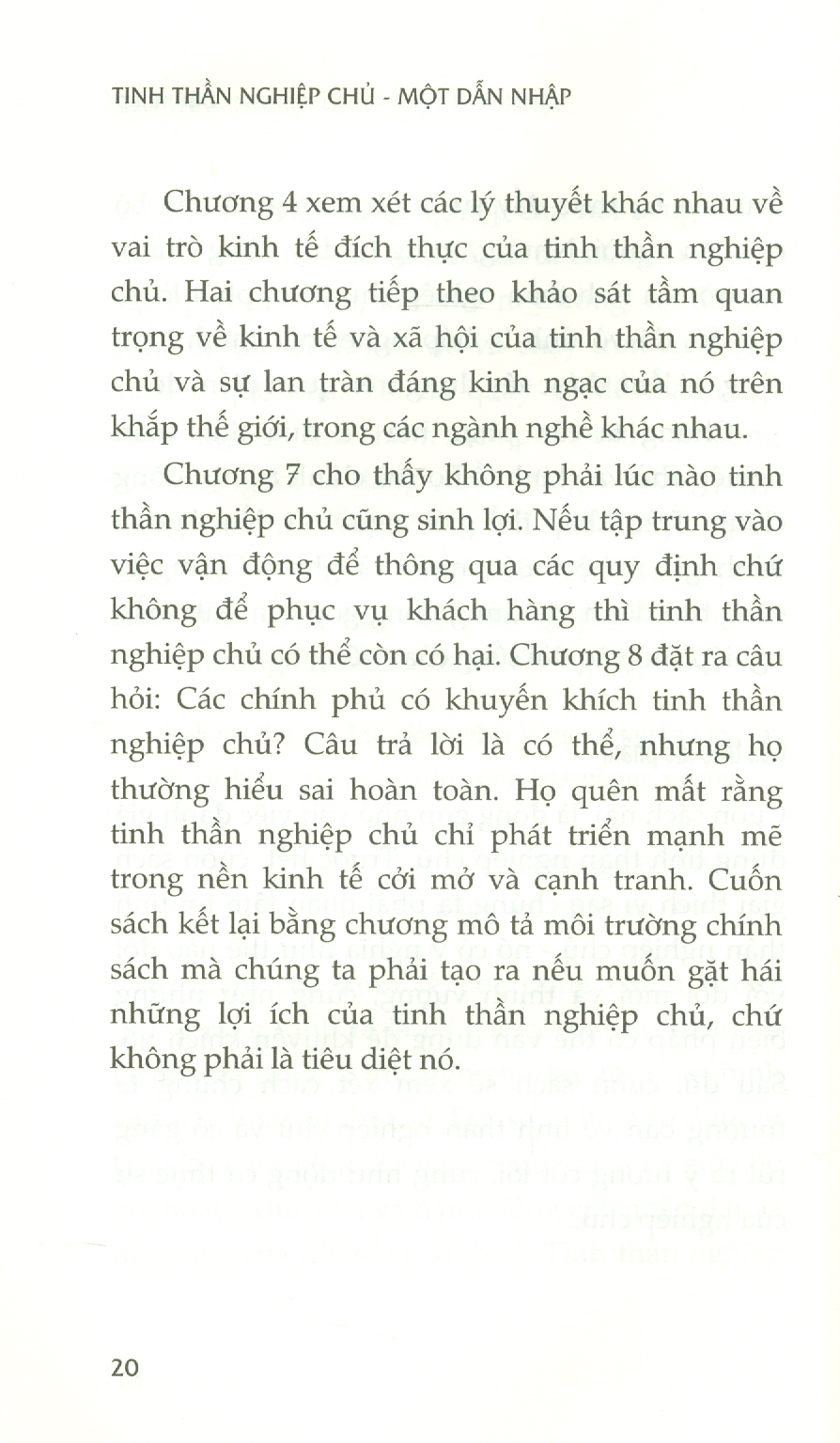 TINH THẦN NGHIỆP CHỦ - MỘT DẪN NHẬP

Chương 4 xem xét các lý thuyết khác nhau về vai trò kinh tế đích thực của tinh thần nghiệp chủ. Hai chương tiếp theo khảo sát tầm quan trọng về kinh tế và xã hội của tinh thần nghiệp chủ và sự lan tràn đáng kinh ngạc của nó trên khắp thế giới, trong các ngành nghề khác nhau.

Chương 7 cho thấy không phải lúc nào tinh thần nghiệp chủ cũng sinh lợi. Nếu tập trung vào việc vận động để thông qua các quy định chứ không để phục vụ khách hàng thì tinh thần nghiệp chủ có thể còn có hại. Chương 8 đặt ra câu hỏi: Các chính phủ có khuyến khích tinh thần nghiệp chủ? Câu trả lời là có thể, nhưng họ thường hiểu sai hoàn toàn. Họ quên mất rằng tinh thần nghiệp chủ chỉ phát triển mạnh mẽ trong nền kinh tế cởi mở và cạnh tranh. Cuốn sách kết lại bằng chương mô tả môi trường chính sách mà chúng ta phải tạo ra nếu muốn gặt hái những lợi ích của tinh thần nghiệp chủ, chứ không phải là tiêu diệt nó.

20